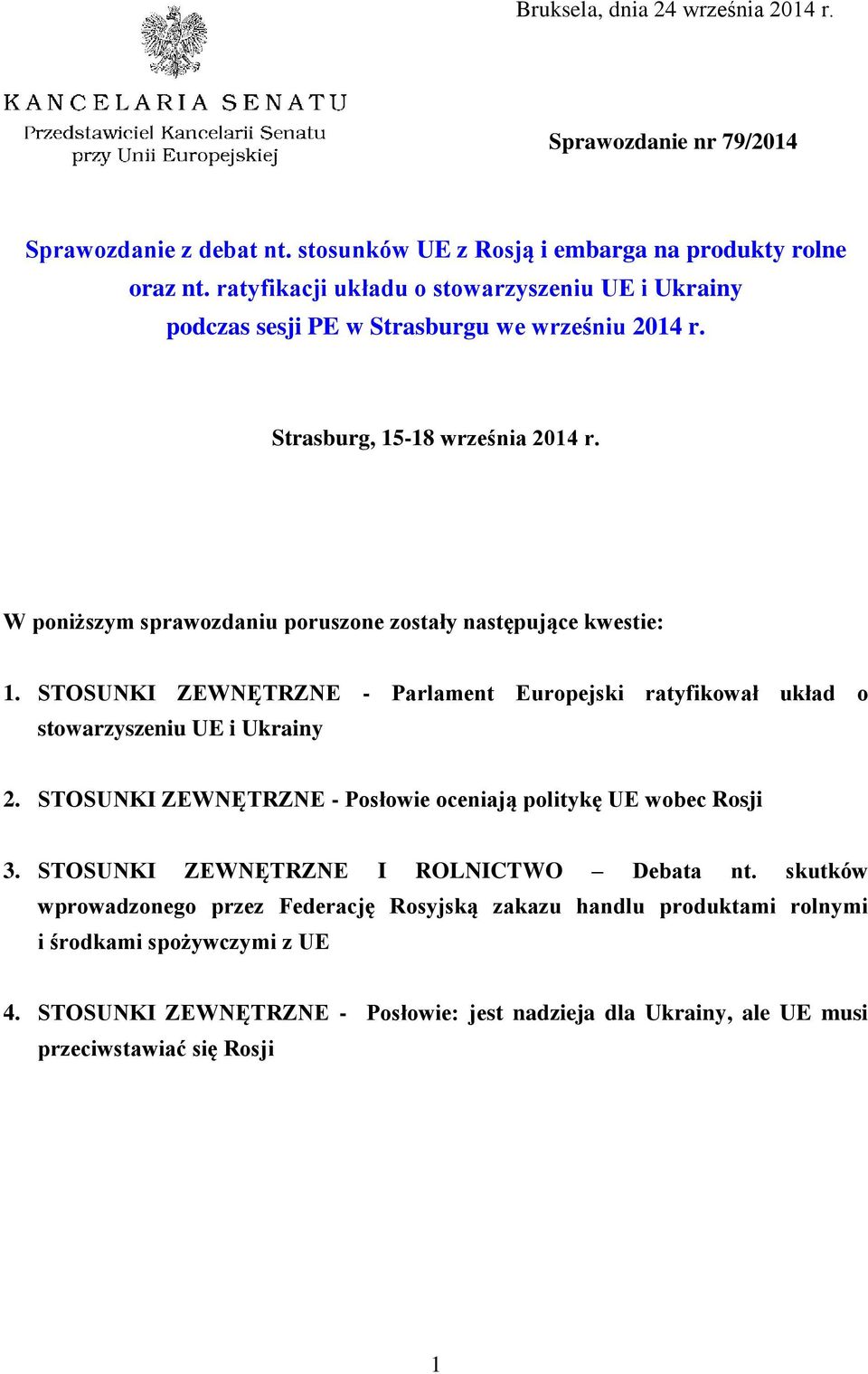 Bruksela, dnia 24 września 2014 r.

KANCELARIA SENATU
Przedstawiciel Kancelarii Senatu przy Unii Europejskiej

Sprawozdanie nr 79/2014

Sprawozdanie z debat nt. stosunków UE z Rosją i embarga na produkty rolne oraz nt. ratyfikacji układu o stowarzyszeniu UE i Ukrainy podczas sesji PE w Strasburgu we wrześniu 2014 r.

Strasburg, 15-18 września 2014 r.

W poniższym sprawozdaniu poruszone zostały następujące kwestie:

1. STOSUNKI ZEWNĘTRZNE - Parlament Europejski ratyfikował układ o stowarzyszeniu UE i Ukrainy

2. STOSUNKI ZEWNĘTRZNE - Posłowie oceniają politykę UE wobec Rosji

3. STOSUNKI ZEWNĘTRZNE I ROLNICTWO – Debata nt. skutków wprowadzonego przez Federację Rosyjską zakazu handlu produktami rolnymi i środkami spożywczymi z UE

4. STOSUNKI ZEWNĘTRZNE - Posłowie: jest nadzieja dla Ukrainy, ale UE musi przeciwstawiać się Rosji

1